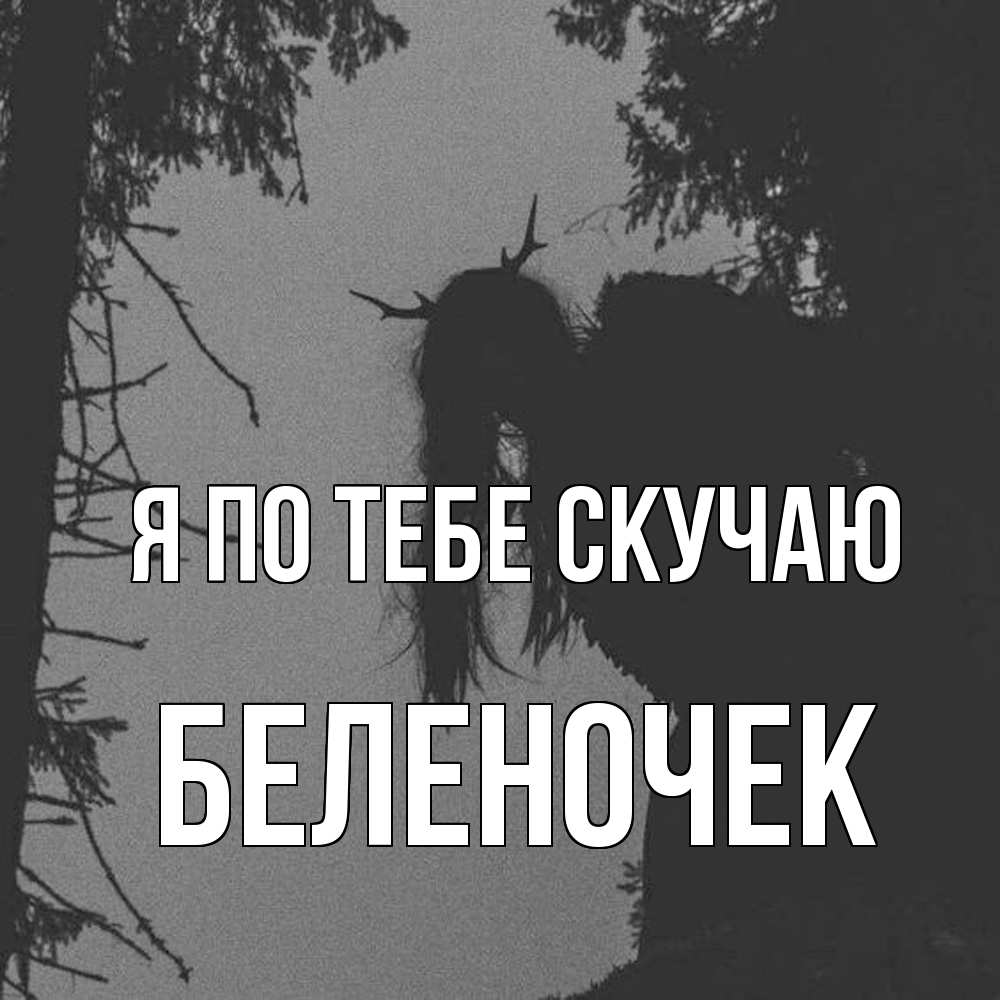 Я ПО ТЕБЕ СКУЧАЮ

БЕЛЕНОЧЕК